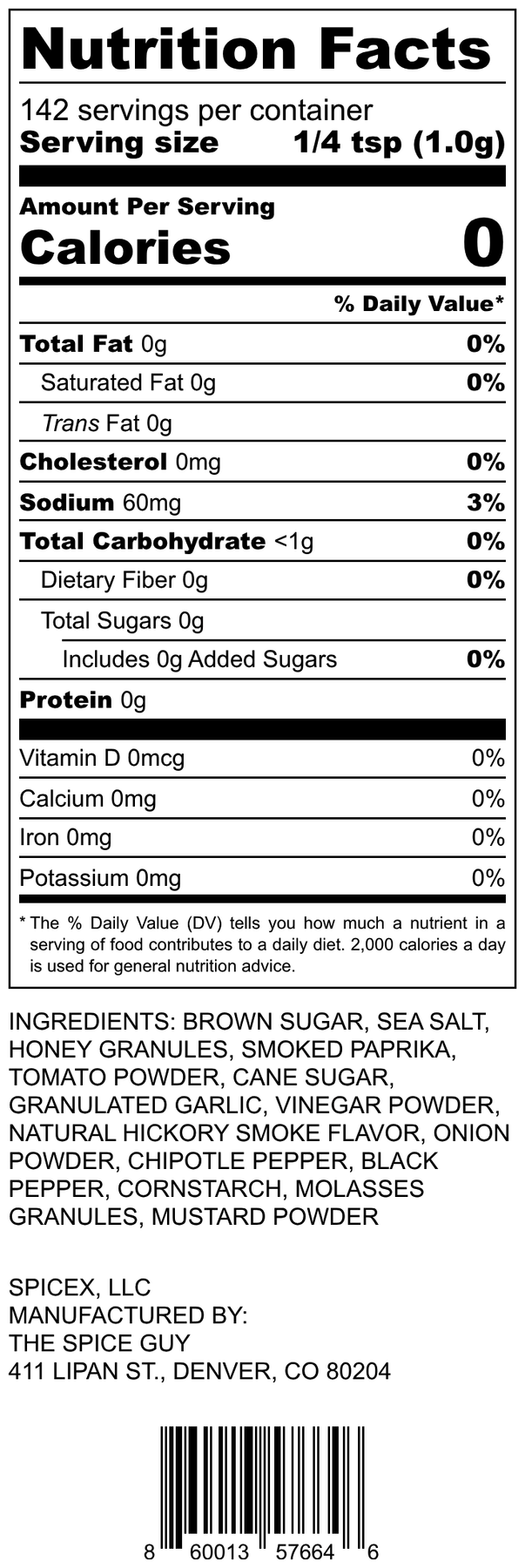 Nutrition Facts

142 servings per container
Serving size 1/4 tsp (1.0g)

Amount Per Serving
Calories 0

% Daily Value*

Total Fat 0g 0%
Saturated Fat 0g 0%
Trans Fat 0g
Cholesterol 0mg 0%
Sodium 60mg 3%
Total Carbohydrate <1g 0%
Dietary Fiber 0g 0%
Total Sugars 0g
Includes 0g Added Sugars 0%
Protein 0g

Vitamin D 0mcg 0%
Calcium 0mg 0%
Iron 0mg 0%
Potassium 0mg 0%

* The % Daily Value (DV) tells you how much a nutrient in a serving of food contributes to a daily diet. 2,000 calories a day is used for general nutrition advice.

INGREDIENTS: BROWN SUGAR, SEA SALT, HONEY GRANULES, SMOKED PAPRIKA, TOMATO POWDER, CANE SUGAR, GRANULATED GARLIC, VINEGAR POWDER, NATURAL HICKORY SMOKE FLAVOR, ONION POWDER, CHIPOTLE PEPPER, BLACK PEPPER, CORNSTARCH, MOLASSES GRANULES, MUSTARD POWDER

SPICEX, LLC
MANUFACTURED BY:
THE SPICE GUY
411 LIPAN ST., DENVER, CO 80204

8 60013 57664 6